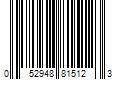 0 52948 81512 3